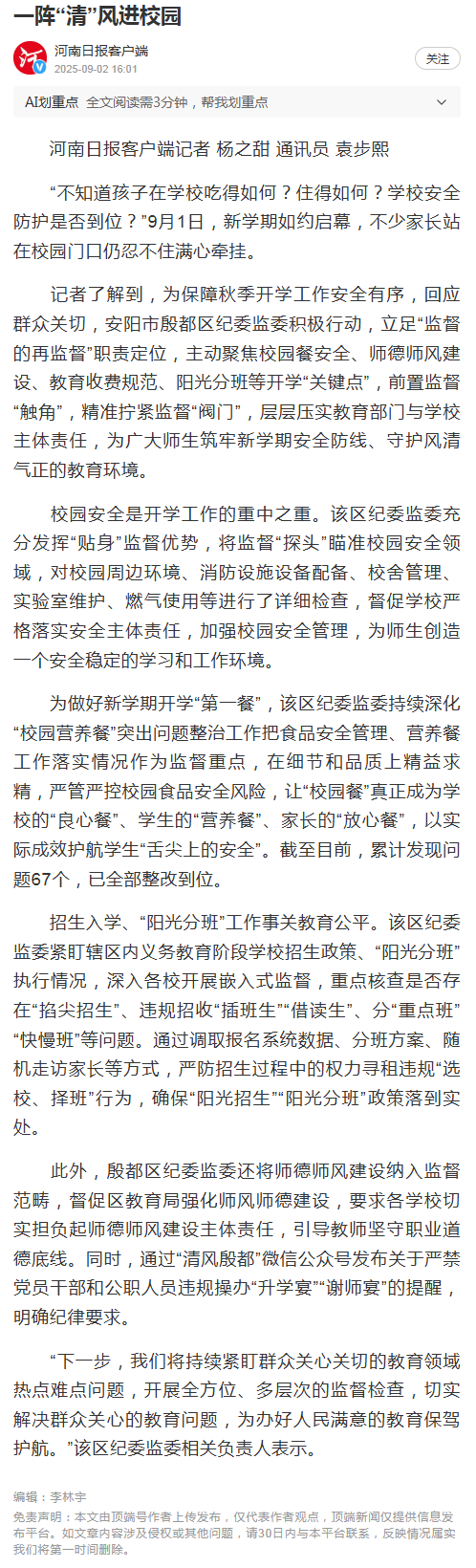 一阵“清”风进校园

河南日报客户端
2025-09-02 16:01
关注

AI划重点 全文阅读需3分钟，帮我划重点

河南日报客户端记者 杨之甜 通讯员 袁步熙

“不知道孩子在学校吃得如何？住得如何？学校安全防护是否到位？”9月1日，新学期如约启幕，不少家长站在校园门口仍忍不住满心牵挂。

记者了解到，为保障秋季开学工作安全有序，回应群众关切，安阳市殷都区纪委监委积极行动，立足“监督的再监督”职责定位，主动聚焦校园餐安全、师德师风建设、教育收费规范、阳光分班等开学“关键点”，前置监督“触角”，精准拧紧监督“阀门”，层层压实教育部门与学校主体责任，为广大师生筑牢新学期安全防线、守护风清气正的教育环境。

校园安全是开学工作的重中之重。该区纪委监委充分发挥“贴身”监督优势，将监督“探头”瞄准校园安全领域，对校园周边环境、消防设施设备配备、校舍管理、实验室维护、燃气使用等进行了详细检查，督促学校严格落实安全主体责任，加强校园安全管理，为师生创造一个安全稳定的学习和工作环境。

为做好新学期开学“第一餐”，该区纪委监委持续深化“校园营养餐”突出问题整治工作把食品安全管理、营养餐工作落实情况作为监督重点，在细节和品质上精益求精，严管严控校园食品安全风险，让“校园餐”真正成为学校的“良心餐”、学生的“营养餐”、家长的“放心餐”，以实际成效护航学生“舌尖上的安全”。截至目前，累计发现问题67个，已全部整改到位。

招生入学、“阳光分班”工作事关教育公平。该区纪委监委紧盯辖区内义务教育阶段学校招生政策、“阳光分班”执行情况，深入各校开展嵌入式监督，重点核查是否存在“掐尖招生”、违规招收“插班生”“借读生”、分“重点班”“快慢班”等问题。通过调取报名系统数据、分班方案、随机走访家长等方式，严防招生过程中的权力寻租违规“选校、择班”行为，确保“阳光招生”“阳光分班”政策落到实处。

此外，殷都区纪委监委还将师德师风建设纳入监督范畴，督促区教育局强化师风师德建设，要求各学校切实担负起师德师风建设主体责任，引导教师坚守职业道德底线。同时，通过“清风殷都”微信公众号发布关于严禁党员干部和公职人员违规操办“升学宴”“谢师宴”的提醒，明确纪律要求。

“下一步，我们将持续紧盯群众关心关切的教育领域热点难点问题，开展全方位、多层次的监督检查，切实解决群众关心的教育问题，为办好人民满意的教育保驾护航。”该区纪委监委相关负责人表示。

编辑：李林宇
免责声明：本文由顶端号作者上传发布，仅代表作者观点，顶端新闻仅提供信息发布平台。如文章内容涉及侵权或其他问题，请30日内与本平台联系，反映情况属实我们将第一时间删除。